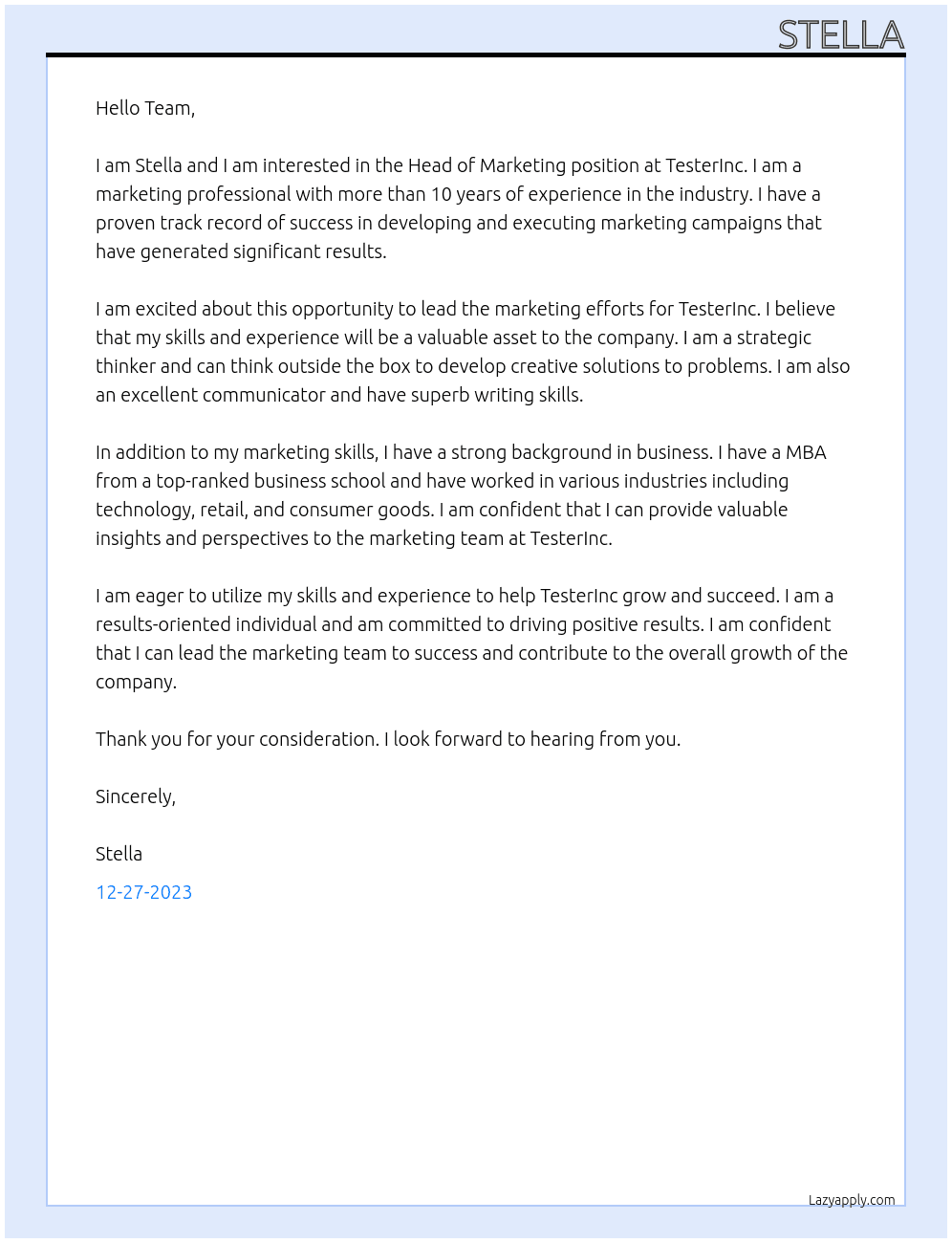 STELLA

Hello Team,

I am Stella and I am interested in the Head of Marketing position at TesterInc. I am a marketing professional with more than 10 years of experience in the industry. I have a proven track record of success in developing and executing marketing campaigns that have generated significant results.

I am excited about this opportunity to lead the marketing efforts for TesterInc. I believe that my skills and experience will be a valuable asset to the company. I am a strategic thinker and can think outside the box to develop creative solutions to problems. I am also an excellent communicator and have superb writing skills.

In addition to my marketing skills, I have a strong background in business. I have a MBA from a top-ranked business school and have worked in various industries including technology, retail, and consumer goods. I am confident that I can provide valuable insights and perspectives to the marketing team at TesterInc.

I am eager to utilize my skills and experience to help TesterInc grow and succeed. I am a results-oriented individual and am committed to driving positive results. I am confident that I can lead the marketing team to success and contribute to the overall growth of the company.

Thank you for your consideration. I look forward to hearing from you.

Sincerely,

Stella

12-27-2023

Lazyapply.com